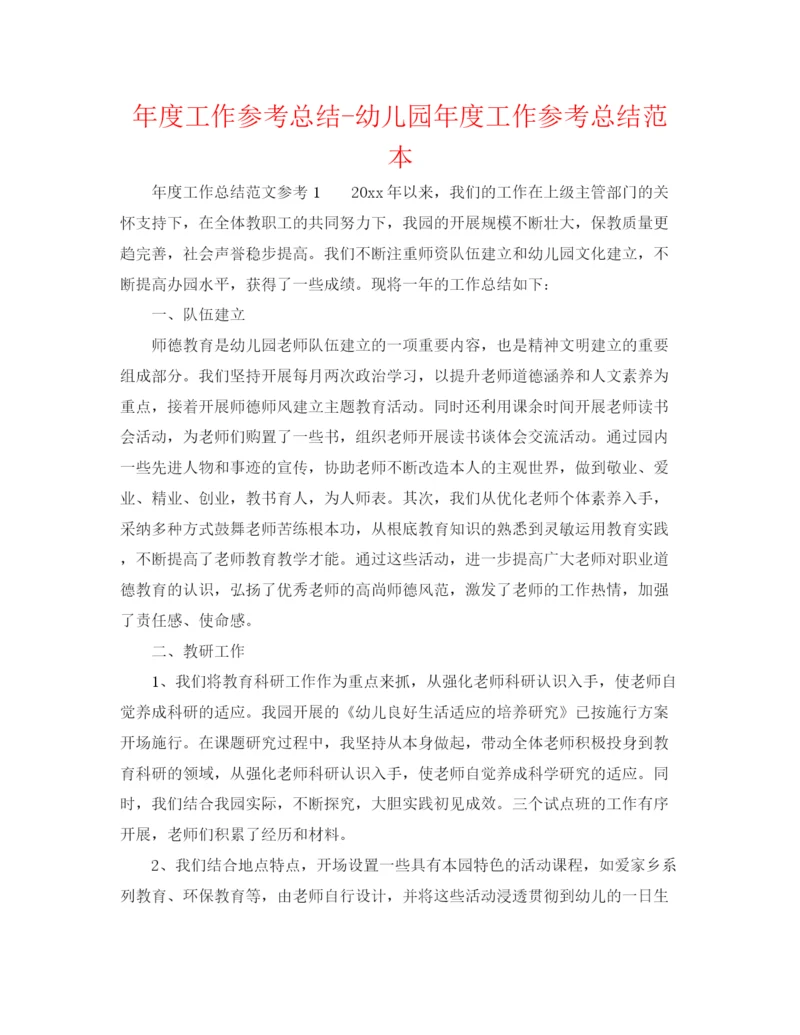 年度工作参考总结-幼儿园年度工作参考总结范本

年度工作总结范文参考1　　20xx年以来，我们的工作在上级主管部门的关怀支持下，在全体教职工的共同努力下，我园的开展规模不断壮大，保教质量更趋完善，社会声誉稳步提高。我们不断注重师资队伍建立和幼儿园文化建立，不断提高办园水平，获得了一些成绩。现将一年的工作总结如下：

一、队伍建立

师德教育是幼儿园老师队伍建立的一项重要内容，也是精神文明建立的重要组成部分。我们坚持开展每月两次政治学习，以提升老师道德涵养和人文素养为重点，接着开展师德师风建立主题教育活动。同时还利用课余时间开展老师读书会活动，为老师们购置了一些书，组织老师开展读书谈体会交流活动。通过园内一些先进人物和事迹的宣传，协助老师不断改造本人的主观世界，做到敬业、爱业、精业、创业，教书育人，为人师表。其次，我们从优化老师个体素养入手，采纳多种方式鼓舞老师苦练根本功，从根底教育知识的熟悉到灵敏运用教育实践，不断提高了老师教育教学才能。通过这些活动，进一步提高广大老师对职业道德教育的认识，弘扬了优秀老师的高尚师德风范，激发了老师的工作热情，加强了责任感、使命感。

二、教研工作

1、我们将教育科研工作作为重点来抓，从强化老师科研认识入手，使老师自觉养成科研的适应。我园开展的《幼儿良好生活适应的培养研究》已按施行方案开场施行。在课题研究过程中，我坚持从本身做起，带动全体老师积极投身到教育科研的领域，从强化老师科研认识入手，使老师自觉养成科学研究的适应。同时，我们结合我园实际，不断探究，大胆实践初见成效。三个试点班的工作有序开展，老师们积累了经历和材料。

2、我们结合地点特点，开场设置一些具有本园特色的活动课程，如爱家乡系列教育、环保教育等，由老师自行设计，并将这些活动浸透贯彻到幼儿的一日生